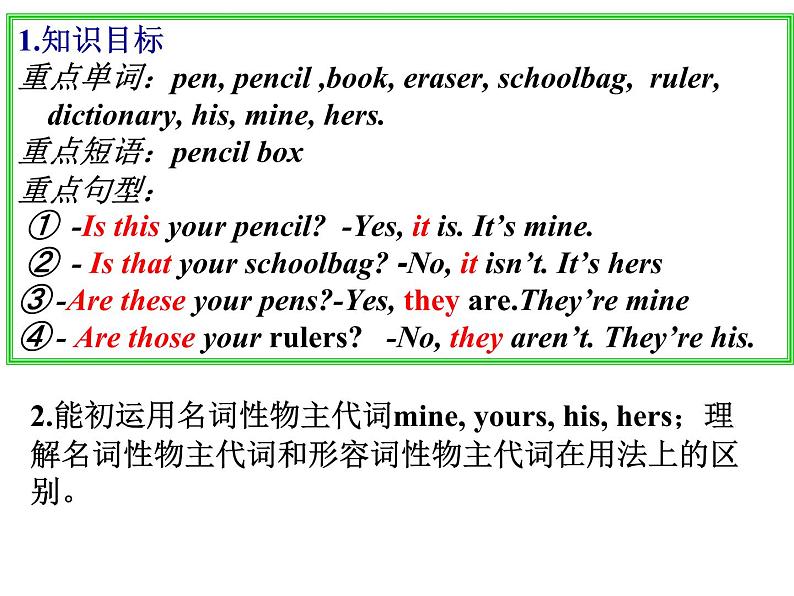 1.知识目标
重点单词：pen, pencil ,book, eraser, schoolbag, ruler, dictionary, his, mine, hers.
重点短语：pencil box
重点句型：
① -Is this your pencil? -Yes, it is. It’s mine.
② - Is that your schoolbag? -No, it isn’t. It’s hers
③-Are these your pens?-Yes, they are.They’re mine
④- Are those your rulers? -No, they aren’t. They’re his.

2.能初运用名词性物主代词mine, yours, his, hers；理解名词性物主代词和形容词性物主代词在用法上的区别。